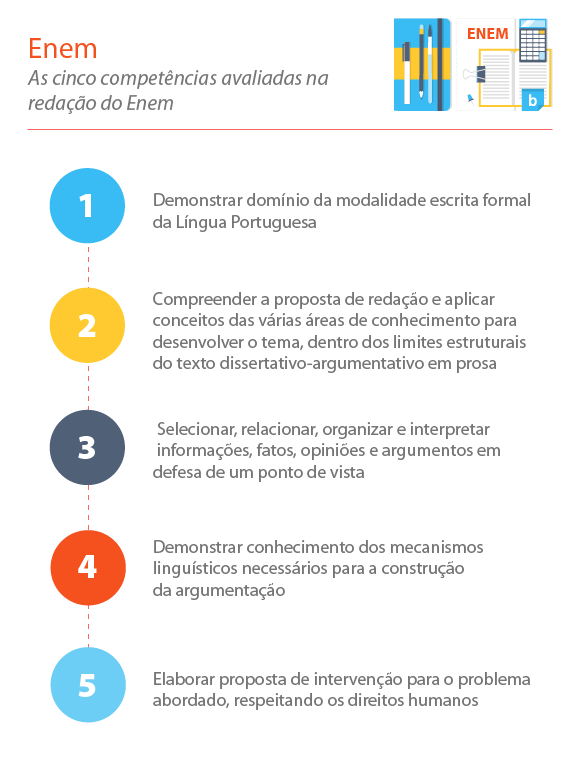 Enem

As cinco competências avaliadas na redação do Enem

ENEM

b

1

Demonstrar domínio da modalidade escrita formal da Língua Portuguesa

2

Compreender a proposta de redação e aplicar conceitos das várias áreas de conhecimento para desenvolver o tema, dentro dos limites estruturais do texto dissertativo-argumentativo em prosa

3

Selecionar, relacionar, organizar e interpretar informações, fatos, opiniões e argumentos em defesa de um ponto de vista

4

Demonstrar conhecimento dos mecanismos linguísticos necessários para a construção da argumentação

5

Elaborar proposta de intervenção para o problema abordado, respeitando os direitos humanos